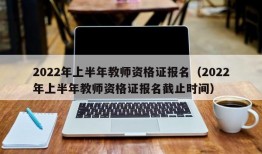 2022年上半年教师资格证报名（2022年上半年教师资格证报名截止时间）